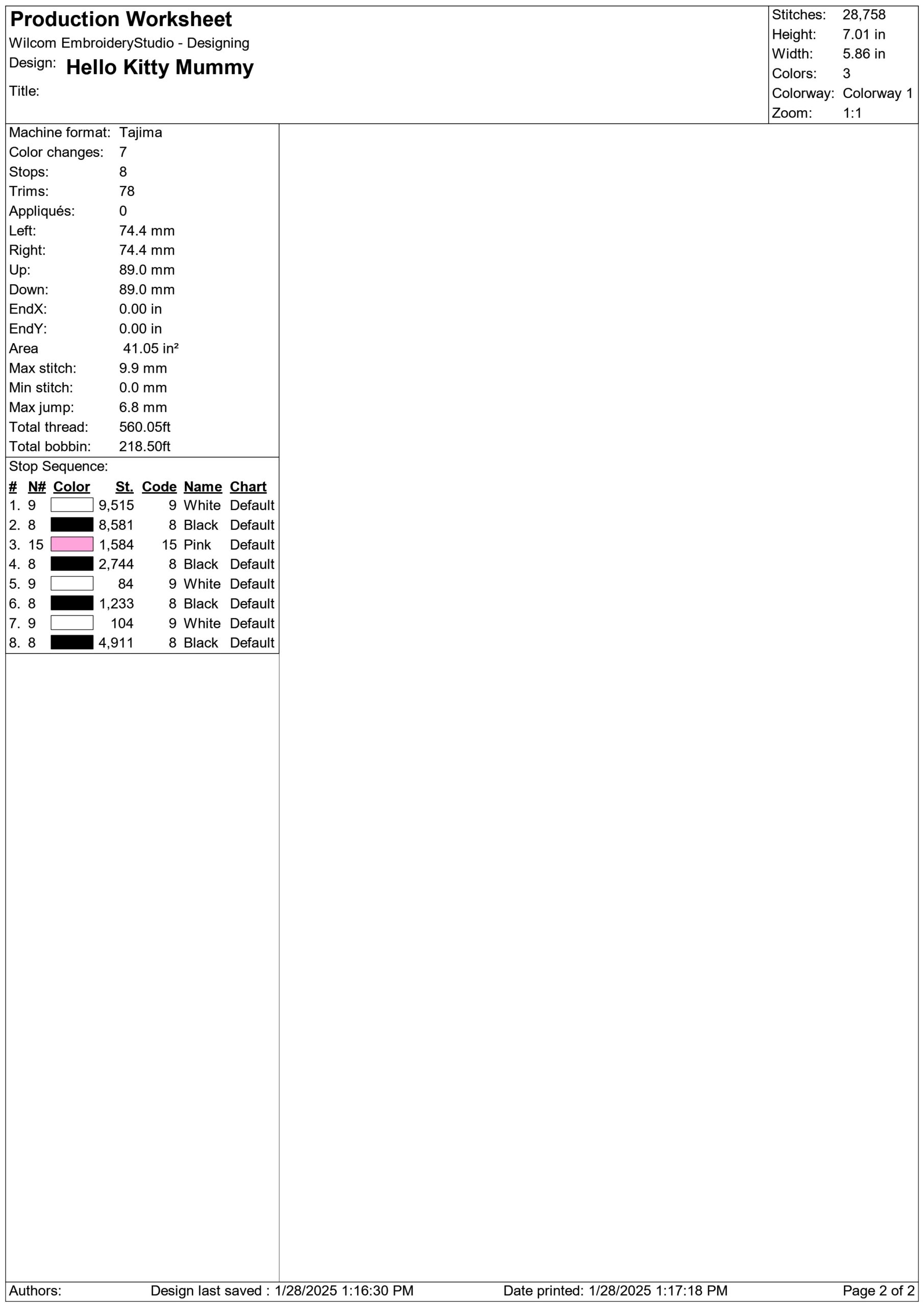 Production Worksheet
Wilcom EmbroideryStudio - Designing
Design: Hello Kitty Mummy
Title:

Stitches: 28,758
Height: 7.01 in
Width: 5.86 in
Colors: 3
Colorway: Colorway 1
Zoom: 1:1

Machine format: Tajima
Color changes: 7
Stops: 8
Trims: 78
Appliqués: 0
Left: 74.4 mm
Right: 74.4 mm
Up: 89.0 mm
Down: 89.0 mm
EndX: 0.00 in
EndY: 0.00 in
Area 41.05 in²
Max stitch: 9.9 mm
Min stitch: 0.0 mm
Max jump: 6.8 mm
Total thread: 560.05ft
Total bobbin: 218.50ft

Stop Sequence:

| # | N# | Color | St. | Code | Name | Chart |
|---|---|---|---|---|---|---|
| 1. | 9 | | 9,515 | 9 | White | Default |
| 2. | 8 | | 8,581 | 8 | Black | Default |
| 3. | 15 | | 1,584 | 15 | Pink | Default |
| 4. | 8 | | 2,744 | 8 | Black | Default |
| 5. | 9 | | 84 | 9 | White | Default |
| 6. | 8 | | 1,233 | 8 | Black | Default |
| 7. | 9 | | 104 | 9 | White | Default |
| 8. | 8 | | 4,911 | 8 | Black | Default |

Authors: Design last saved : 1/28/2025 1:16:30 PM Date printed: 1/28/2025 1:17:18 PM Page 2 of 2